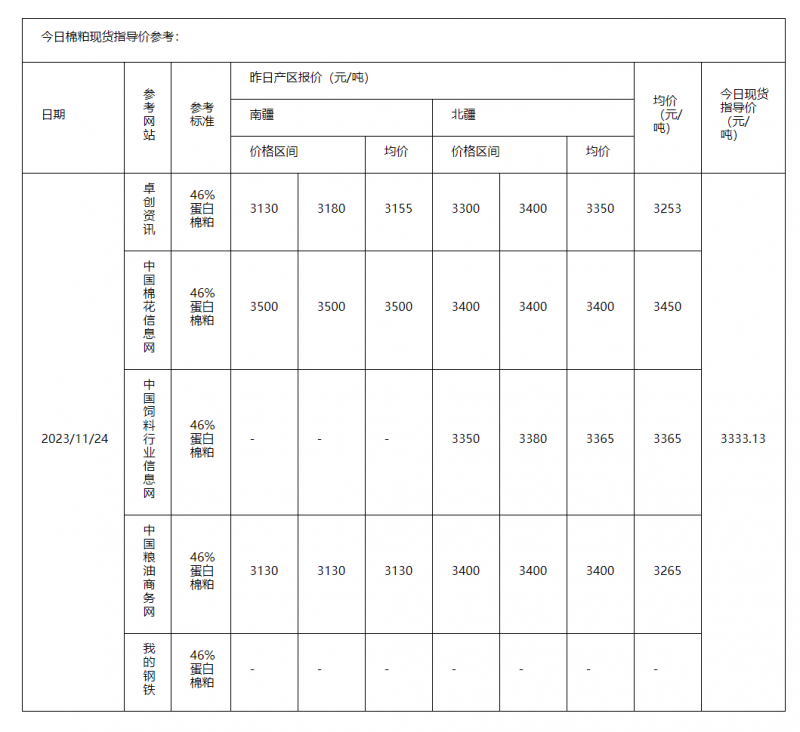 今日棉粕现货指导价参考：

| 日期 | 参考网站 | 参考标准 | 昨日产区报价（元/吨） | | | | | | 均价（元/吨） | 今日现货指导价（元/吨） |
|---|---|---|---|---|---|---|---|---|---|---|
| | | | 南疆 | | | 北疆 | | | | |
| | | | 价格区间 | | 均价 | 价格区间 | | 均价 | | |
| 2023/11/24 | 卓创资讯 | 46%蛋白棉粕 | 3130 | 3180 | 3155 | 3300 | 3400 | 3350 | 3253 | 3333.13 |
| | 中国棉花信息网 | 46%蛋白棉粕 | 3500 | 3500 | 3500 | 3400 | 3400 | 3400 | 3450 | |
| | 中国饲料行业信息网 | 46%蛋白棉粕 | - | - | - | 3350 | 3380 | 3365 | 3365 | |
| | 中国粮油商务网 | 46%蛋白棉粕 | 3130 | 3130 | 3130 | 3400 | 3400 | 3400 | 3265 | |
| | 我的钢铁 | 46%蛋白棉粕 | - | - | - | - | - | - | - | |